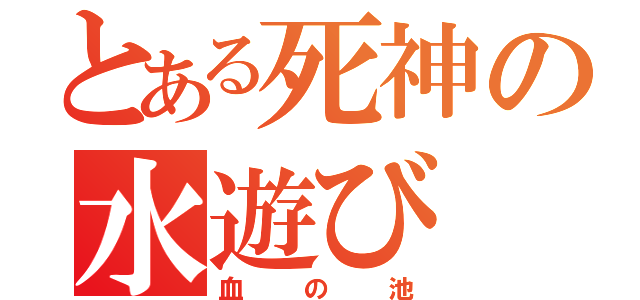 とある死神の
水遊び
血の池